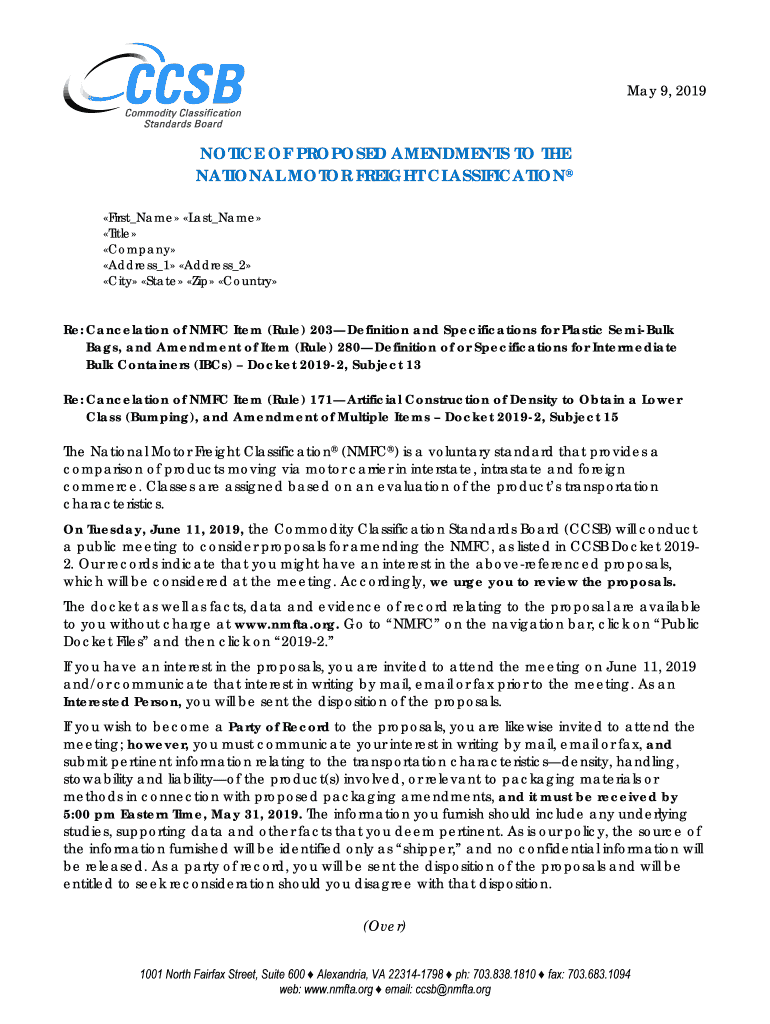 CCSB
Commodity Classification Standards Board

May 9, 2019

NOTICE OF PROPOSED AMENDMENTS TO THE NATIONAL MOTOR FREIGHT CLASSIFICATION®

«First_Name» «Last_Name»
«Title»
«Company»
«Address_1» «Address_2»
«City» «State» «Zip» «Country»

Re: Cancelation of NMFC Item (Rule) 203—Definition and Specifications for Plastic Semi-Bulk Bags, and Amendment of Item (Rule) 280—Definition of or Specifications for Intermediate Bulk Containers (IBCs) – Docket 2019-2, Subject 13

Re: Cancelation of NMFC Item (Rule) 171—Artificial Construction of Density to Obtain a Lower Class (Bumping), and Amendment of Multiple Items – Docket 2019-2, Subject 15

The National Motor Freight Classification® (NMFC®) is a voluntary standard that provides a comparison of products moving via motor carrier in interstate, intrastate and foreign commerce. Classes are assigned based on an evaluation of the product's transportation characteristics.

On Tuesday, June 11, 2019, the Commodity Classification Standards Board (CCSB) will conduct a public meeting to consider proposals for amending the NMFC, as listed in CCSB Docket 2019-2. Our records indicate that you might have an interest in the above-referenced proposals, which will be considered at the meeting. Accordingly, we urge you to review the proposals.

The docket as well as facts, data and evidence of record relating to the proposal are available to you without charge at www.nmfta.org. Go to "NMFC" on the navigation bar, click on "Public Docket Files" and then click on "2019-2."

If you have an interest in the proposals, you are invited to attend the meeting on June 11, 2019 and/or communicate that interest in writing by mail, email or fax prior to the meeting. As an Interested Person, you will be sent the disposition of the proposals.

If you wish to become a Party of Record to the proposals, you are likewise invited to attend the meeting; however, you must communicate your interest in writing by mail, email or fax, and submit pertinent information relating to the transportation characteristics—density, handling, stowability and liability—of the product(s) involved, or relevant to packaging materials or methods in connection with proposed packaging amendments, and it must be received by 5:00 pm Eastern Time, May 31, 2019. The information you furnish should include any underlying studies, supporting data and other facts that you deem pertinent. As is our policy, the source of the information furnished will be identified only as "shipper," and no confidential information will be released. As a party of record, you will be sent the disposition of the proposals and will be entitled to seek reconsideration should you disagree with that disposition.

(Over)

1001 North Fairfax Street, Suite 600 ♦ Alexandria, VA 22314-1798 ♦ ph: 703.838.1810 ♦ fax: 703.683.1094
web: www.nmfta.org ♦ email: ccsb@nmfta.org